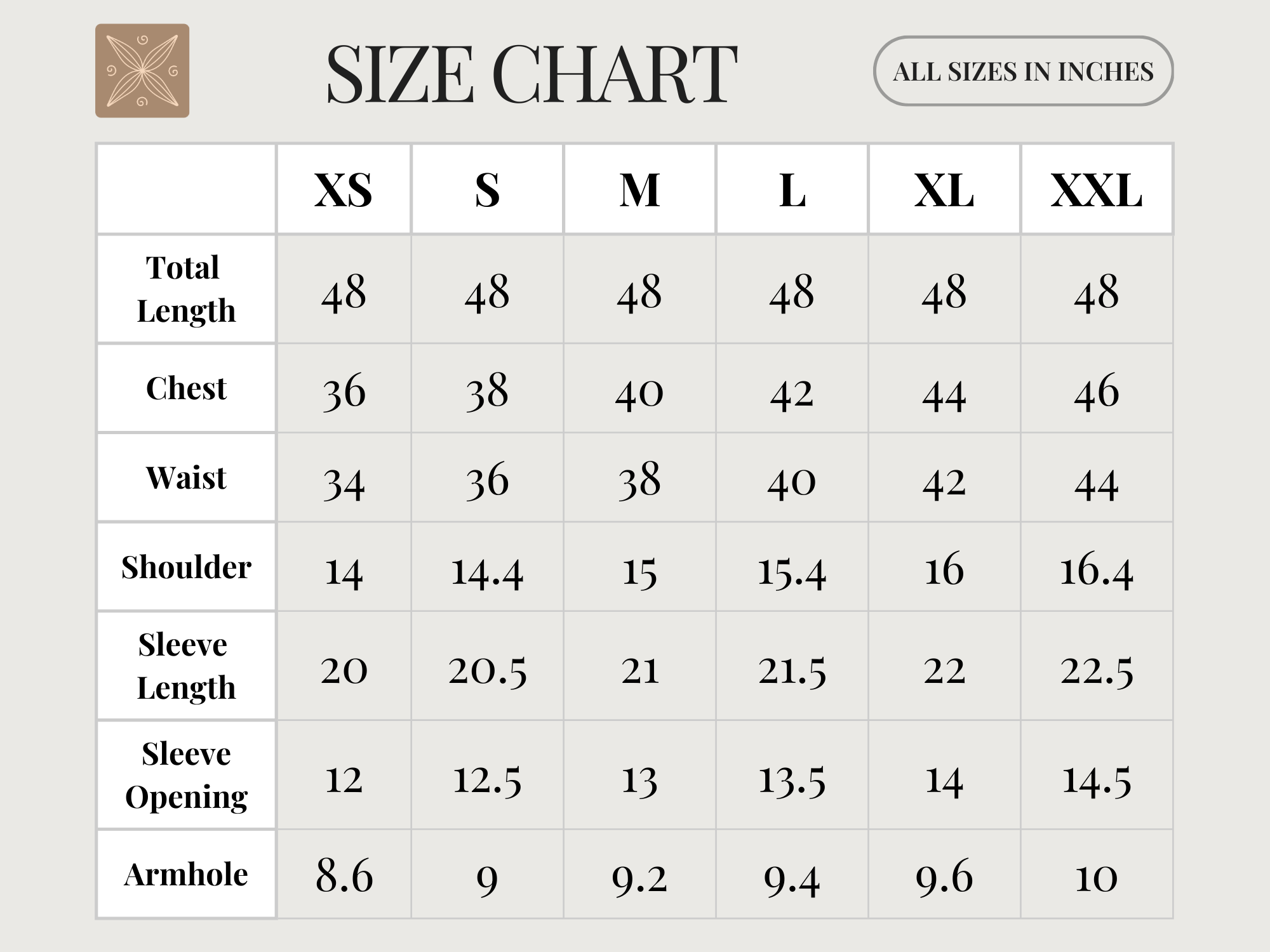 SIZE CHART

ALL SIZES IN INCHES

|  | XS | S | M | L | XL | XXL |
|---|---|---|---|---|---|---|
| Total Length | 48 | 48 | 48 | 48 | 48 | 48 |
| Chest | 36 | 38 | 40 | 42 | 44 | 46 |
| Waist | 34 | 36 | 38 | 40 | 42 | 44 |
| Shoulder | 14 | 14.4 | 15 | 15.4 | 16 | 16.4 |
| Sleeve Length | 20 | 20.5 | 21 | 21.5 | 22 | 22.5 |
| Sleeve Opening | 12 | 12.5 | 13 | 13.5 | 14 | 14.5 |
| Armhole | 8.6 | 9 | 9.2 | 9.4 | 9.6 | 10 |